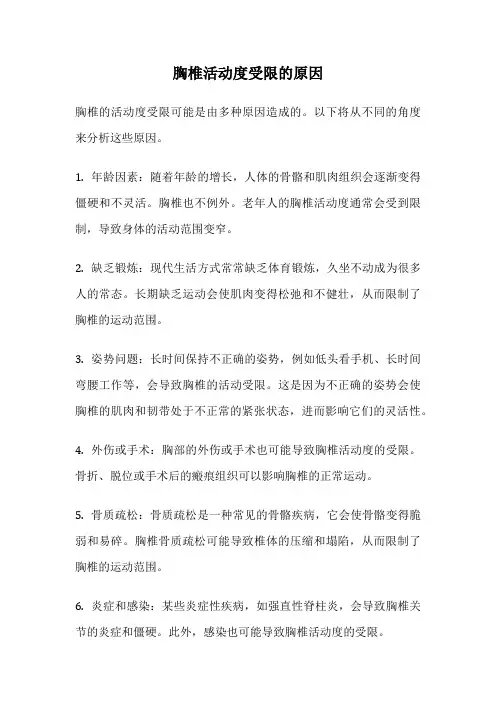 胸椎活动度受限的原因

胸椎的活动度受限可能是由多种原因造成的。以下将从不同的角度来分析这些原因。

1. 年龄因素：随着年龄的增长，人体的骨骼和肌肉组织会逐渐变得僵硬和不灵活。胸椎也不例外。老年人的胸椎活动度通常会受到限制，导致身体的活动范围变窄。

2. 缺乏锻炼：现代生活方式常常缺乏体育锻炼，久坐不动成为很多人的常态。长期缺乏运动会使肌肉变得松弛和不健壮，从而限制了胸椎的运动范围。

3. 姿势问题：长时间保持不正确的姿势，例如低头看手机、长时间弯腰工作等，会导致胸椎的活动受限。这是因为不正确的姿势会使胸椎的肌肉和韧带处于不正常的紧张状态，进而影响它们的灵活性。

4. 外伤或手术：胸部的外伤或手术也可能导致胸椎活动度的受限。骨折、脱位或手术后的瘢痕组织可以影响胸椎的正常运动。

5. 骨质疏松：骨质疏松是一种常见的骨骼疾病，它会使骨骼变得脆弱和易碎。胸椎骨质疏松可能导致椎体的压缩和塌陷，从而限制了胸椎的运动范围。

6. 炎症和感染：某些炎症性疾病，如强直性脊柱炎，会导致胸椎关节的炎症和僵硬。此外，感染也可能导致胸椎活动度的受限。